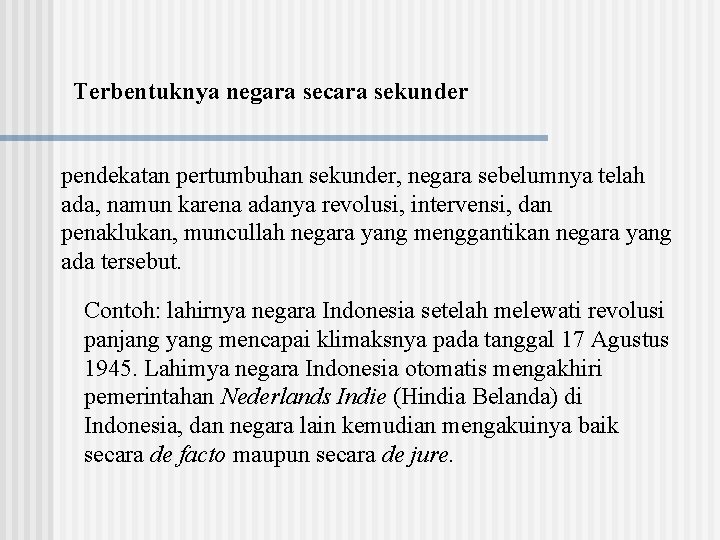 Terbentuknya negara secara sekunder

pendekatan pertumbuhan sekunder, negara sebelumnya telah ada, namun karena adanya revolusi, intervensi, dan penaklukan, muncullah negara yang menggantikan negara yang ada tersebut.

Contoh: lahirnya negara Indonesia setelah melewati revolusi panjang yang mencapai klimaksnya pada tanggal 17 Agustus 1945. Lahirnya negara Indonesia otomatis mengakhiri pemerintahan Nederlands Indie (Hindia Belanda) di Indonesia, dan negara lain kemudian mengakuinya baik secara de facto maupun secara de jure.